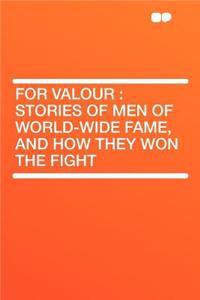 FOR VALOUR : STORIES OF MEN OF WORLD-WIDE FAME, AND HOW THEY WON THE FIGHT